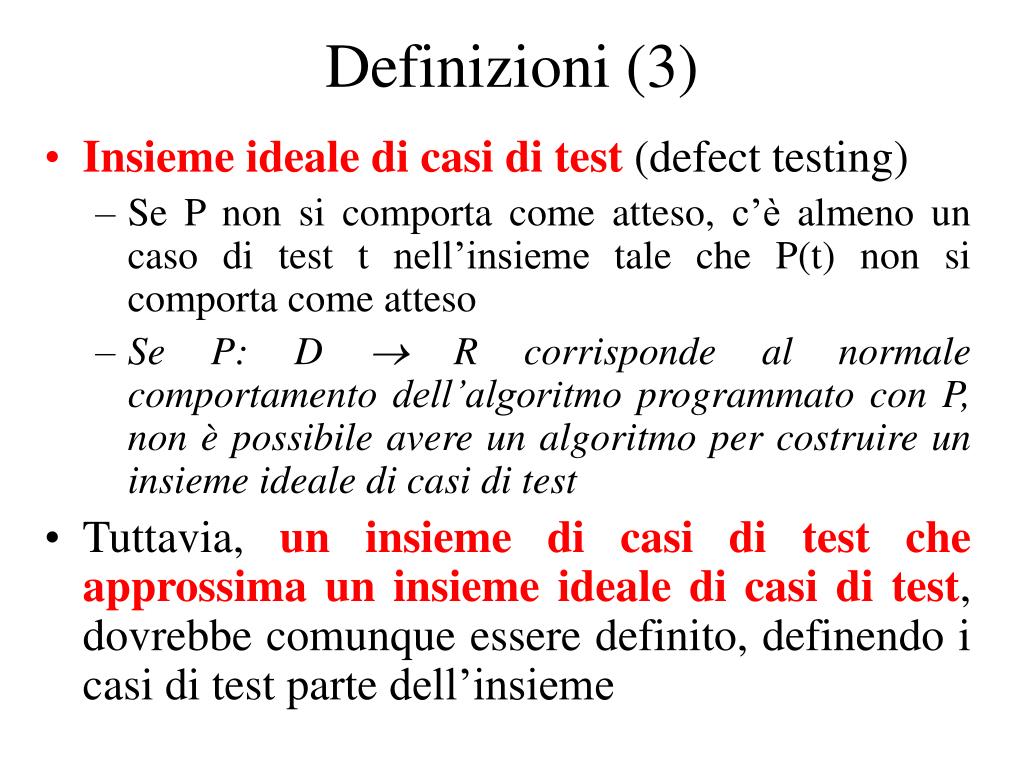 Definizioni (3)

• Insieme ideale di casi di test (defect testing)
– Se P non si comporta come atteso, c'è almeno un caso di test t nell'insieme tale che P(t) non si comporta come atteso
– Se P: D $\rightarrow$ R corrisponde al normale comportamento dell'algoritmo programmato con P, non è possibile avere un algoritmo per costruire un insieme ideale di casi di test

• Tuttavia, un insieme di casi di test che approssima un insieme ideale di casi di test, dovrebbe comunque essere definito, definendo i casi di test parte dell'insieme